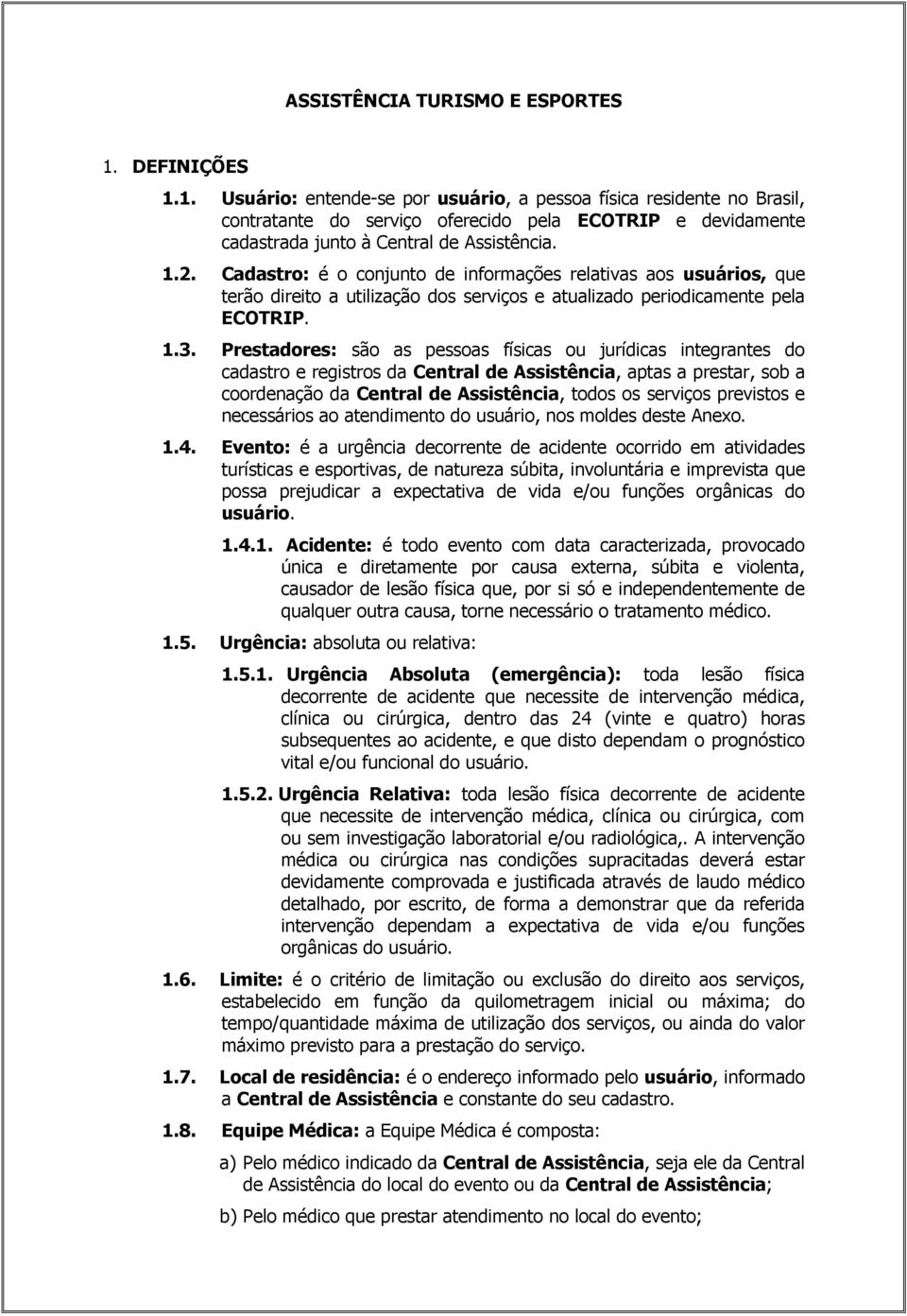 ASSISTÊNCIA TURISMO E ESPORTES

1. DEFINIÇÕES

1.1. Usuário: entende-se por usuário, a pessoa física residente no Brasil, contratante do serviço oferecido pela ECOTRIP e devidamente cadastrada junto à Central de Assistência.

1.2. Cadastro: é o conjunto de informações relativas aos usuários, que terão direito a utilização dos serviços e atualizado periodicamente pela ECOTRIP.

1.3. Prestadores: são as pessoas físicas ou jurídicas integrantes do cadastro e registros da Central de Assistência, aptas a prestar, sob a coordenação da Central de Assistência, todos os serviços previstos e necessários ao atendimento do usuário, nos moldes deste Anexo.

1.4. Evento: é a urgência decorrente de acidente ocorrido em atividades turísticas e esportivas, de natureza súbita, involuntária e imprevista que possa prejudicar a expectativa de vida e/ou funções orgânicas do usuário.

1.4.1. Acidente: é todo evento com data caracterizada, provocado única e diretamente por causa externa, súbita e violenta, causador de lesão física que, por si só e independentemente de qualquer outra causa, torne necessário o tratamento médico.

1.5. Urgência: absoluta ou relativa:

1.5.1. Urgência Absoluta (emergência): toda lesão física decorrente de acidente que necessite de intervenção médica, clínica ou cirúrgica, dentro das 24 (vinte e quatro) horas subsequentes ao acidente, e que disto dependam o prognóstico vital e/ou funcional do usuário.

1.5.2. Urgência Relativa: toda lesão física decorrente de acidente que necessite de intervenção médica, clínica ou cirúrgica, com ou sem investigação laboratorial e/ou radiológica,. A intervenção médica ou cirúrgica nas condições supracitadas deverá estar devidamente comprovada e justificada através de laudo médico detalhado, por escrito, de forma a demonstrar que da referida intervenção dependam a expectativa de vida e/ou funções orgânicas do usuário.

1.6. Limite: é o critério de limitação ou exclusão do direito aos serviços, estabelecido em função da quilometragem inicial ou máxima; do tempo/quantidade máxima de utilização dos serviços, ou ainda do valor máximo previsto para a prestação do serviço.

1.7. Local de residência: é o endereço informado pelo usuário, informado a Central de Assistência e constante do seu cadastro.

1.8. Equipe Médica: a Equipe Médica é composta:

a) Pelo médico indicado da Central de Assistência, seja ele da Central de Assistência do local do evento ou da Central de Assistência;

b) Pelo médico que prestar atendimento no local do evento;